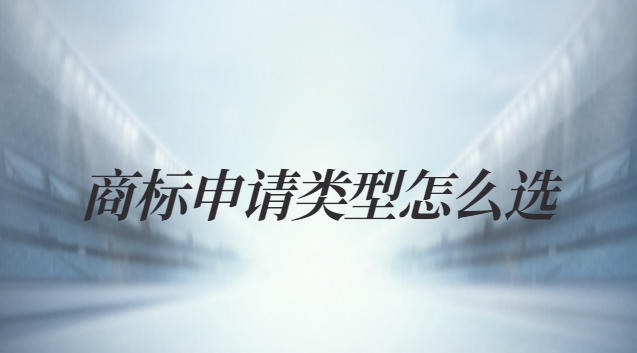 商标申请类型怎么选